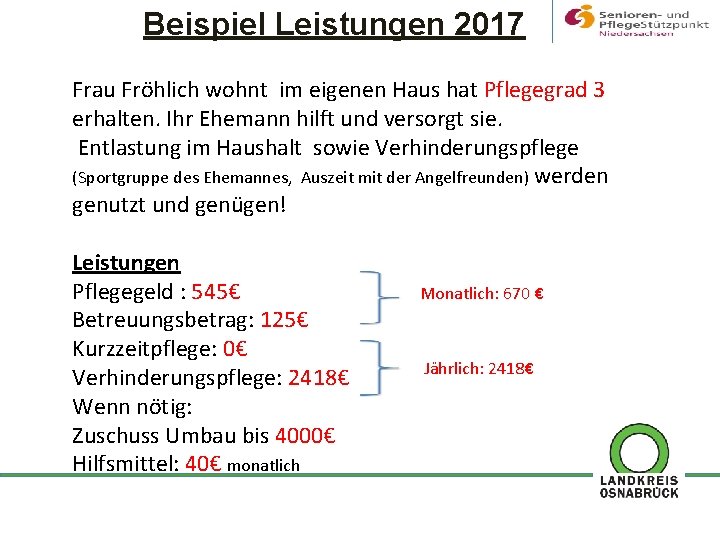 Beispiel Leistungen 2017

Senioren- und PflegeStützpunkt Niedersachsen

Frau Fröhlich wohnt im eigenen Haus hat Pflegegrad 3 erhalten. Ihr Ehemann hilft und versorgt sie.
Entlastung im Haushalt sowie Verhinderungspflege (Sportgruppe des Ehemannes, Auszeit mit der Angelfreunden) werden genutzt und genügen!

Leistungen
Pflegegeld : 545€
Betreuungsbetrag: 125€
Kurzzeitpflege: 0€
Verhinderungspflege: 2418€
Wenn nötig:
Zuschuss Umbau bis 4000€
Hilfsmittel: 40€ monatlich

Monatlich: 670 €

Jährlich: 2418€

LANDKREIS OSNABRÜCK